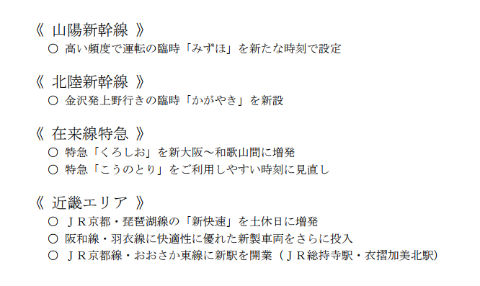 《 山陽新幹線 》
○ 高い頻度で運転の臨時「みずほ」を新たな時刻で設定

《 北陸新幹線 》
○ 金沢発上野行きの臨時「かがやき」を新設

《 在来線特急 》
○ 特急「くろしお」を新大阪～和歌山間に増発
○ 特急「こうのとり」をご利用しやすい時刻に見直し

《 近畿エリア 》
○ ＪＲ京都・琵琶湖線の「新快速」を土休日に増発
○ 阪和線・羽衣線に快適性に優れた新製車両をさらに投入
○ ＪＲ京都線・おおさか東線に新駅を開業（ＪＲ総持寺駅・衣摺加美北駅）